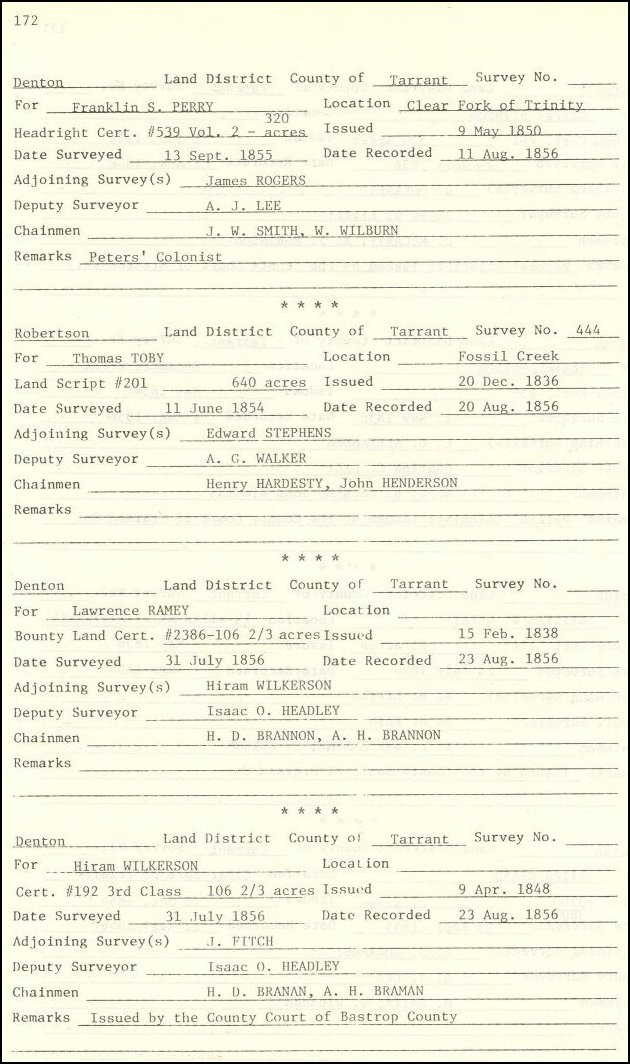 172

Denton Land District County of Tarrant Survey No.

For Franklin S. PERRY Location Clear Fork of Trinity

Headright Cert. #539 Vol. 2 - 320 acres Issued 9 May 1850

Date Surveyed 13 Sept. 1855 Date Recorded 11 Aug. 1856

Adjoining Survey(s) James ROGERS

Deputy Surveyor A. J. LEE

Chainmen J. W. SMITH, W. WILBURN

Remarks Peters' Colonist

* * * *

Robertson Land District County of Tarrant Survey No. 444

For Thomas TOBY Location Fossil Creek

Land Script #201 640 acres Issued 20 Dec. 1836

Date Surveyed 11 June 1854 Date Recorded 20 Aug. 1856

Adjoining Survey(s) Edward STEPHENS

Deputy Surveyor A. G. WALKER

Chainmen Henry HARDESTY, John HENDERSON

Remarks

* * * *

Denton Land District County of Tarrant Survey No.

For Lawrence RAMEY Location

Bounty Land Cert. #2386-106 2/3 acres Issued 15 Feb. 1838

Date Surveyed 31 July 1856 Date Recorded 23 Aug. 1856

Adjoining Survey(s) Hiram WILKERSON

Deputy Surveyor Isaac O. HEADLEY

Chainmen H. D. BRANNON, A. H. BRANNON

Remarks

* * * *

Denton Land District County of Tarrant Survey No.

For Hiram WILKERSON Location

Cert. #192 3rd Class 106 2/3 acres Issued 9 Apr. 1848

Date Surveyed 31 July 1856 Date Recorded 23 Aug. 1856

Adjoining Survey(s) J. FITCH

Deputy Surveyor Isaac O. HEADLEY

Chainmen H. D. BRANAN, A. H. BRAMAN

Remarks Issued by the County Court of Bastrop County